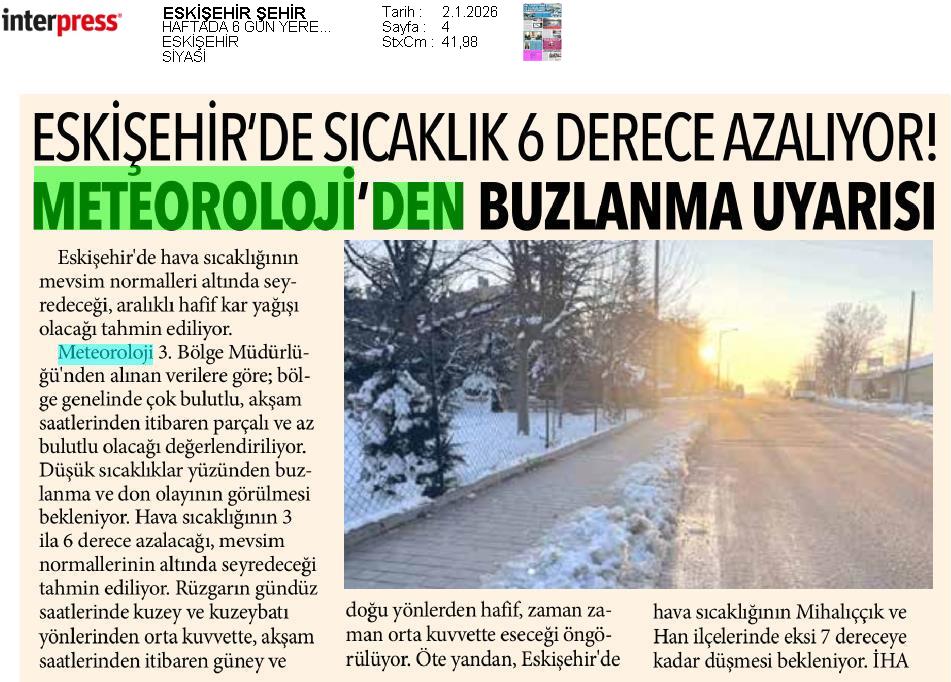 interpress

ESKİŞEHİR ŞEHİR
HAFTADA 6 GÜN YERE...
ESKİŞEHİR
SİYASİ

Tarih : 2.1.2026
Sayfa : 4
StxCm : 41,98

ESKİŞEHİR'DE SICAKLIK 6 DERECE AZALIYOR!
METEOROLOJİ'DEN BUZLANMA UYARISI

Eskişehir'de hava sıcaklığının mevsim normalleri altında seyredeceği, aralıklı hafif kar yağışı olacağı tahmin ediliyor.

Meteoroloji 3. Bölge Müdürlüğü'nden alınan verilere göre; bölge genelinde çok bulutlu, akşam saatlerinden itibaren parçalı ve az bulutlu olacağı değerlendiriliyor. Düşük sıcaklıklar yüzünden buzlanma ve don olayının görülmesi bekleniyor. Hava sıcaklığının 3 ila 6 derece azalacağı, mevsim normallerinin altında seyredeceği tahmin ediliyor. Rüzgarın gündüz saatlerinde kuzey ve kuzeybatı yönlerinden orta kuvvette, akşam saatlerinden itibaren güney ve doğu yönlerden hafif, zaman zaman orta kuvvette eseceği öngörülüyor. Öte yandan, Eskişehir'de hava sıcaklığının Mihalıççık ve Han ilçelerinde eksi 7 dereceye kadar düşmesi bekleniyor. İHA